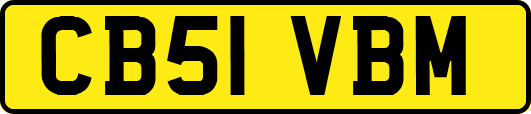 CB51 VBM